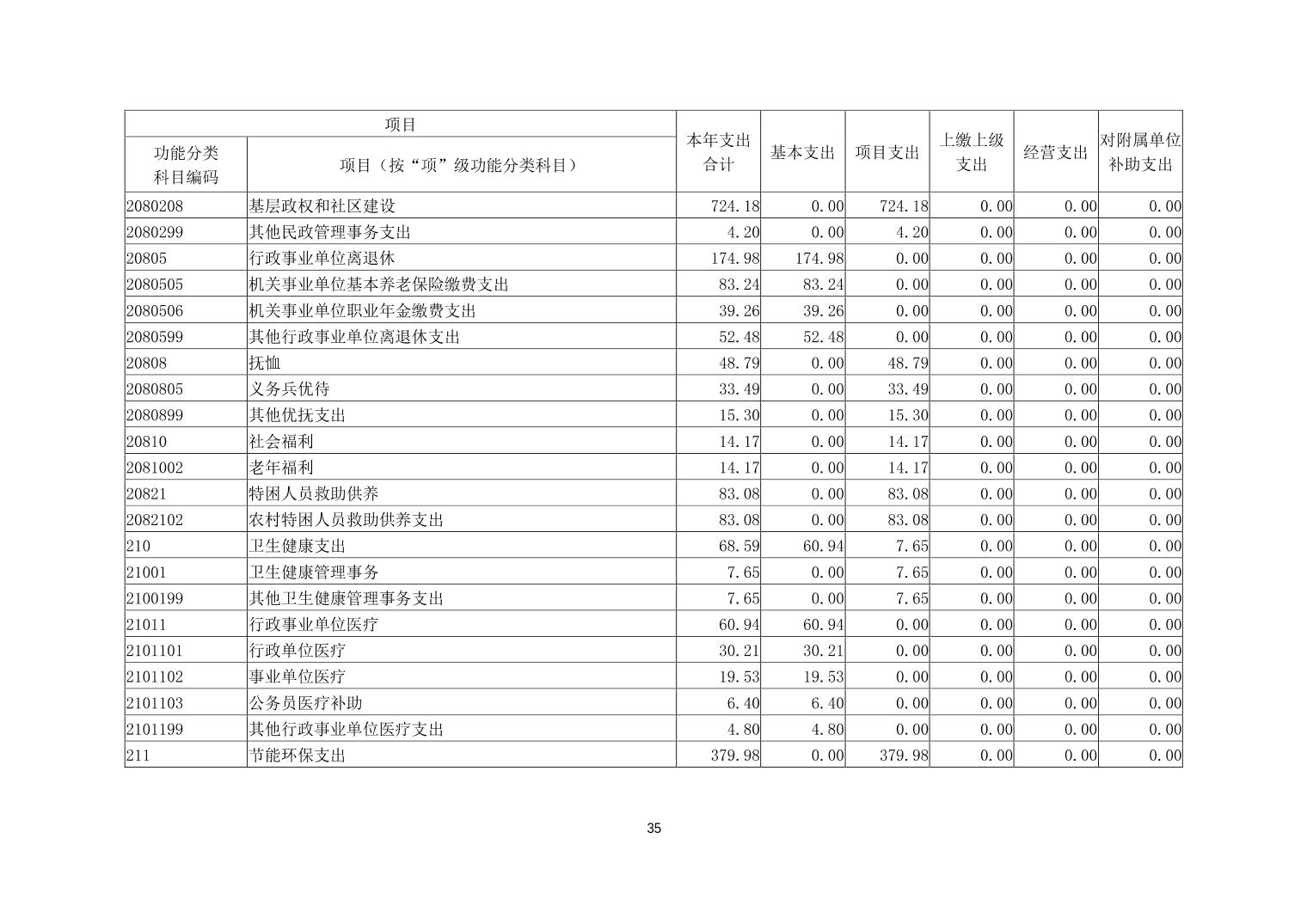 | 项目 | | 本年支出合计 | 基本支出 | 项目支出 | 上缴上级支出 | 经营支出 | 对附属单位补助支出 |
|---|---|---|---|---|---|---|---|
| 功能分类科目编码 | 项目（按“项”级功能分类科目） | | | | | | |
| 2080208 | 基层政权和社区建设 | 724.18 | 0.00 | 724.18 | 0.00 | 0.00 | 0.00 |
| 2080299 | 其他民政管理事务支出 | 4.20 | 0.00 | 4.20 | 0.00 | 0.00 | 0.00 |
| 20805 | 行政事业单位离退休 | 174.98 | 174.98 | 0.00 | 0.00 | 0.00 | 0.00 |
| 2080505 | 机关事业单位基本养老保险缴费支出 | 83.24 | 83.24 | 0.00 | 0.00 | 0.00 | 0.00 |
| 2080506 | 机关事业单位职业年金缴费支出 | 39.26 | 39.26 | 0.00 | 0.00 | 0.00 | 0.00 |
| 2080599 | 其他行政事业单位离退休支出 | 52.48 | 52.48 | 0.00 | 0.00 | 0.00 | 0.00 |
| 20808 | 抚恤 | 48.79 | 0.00 | 48.79 | 0.00 | 0.00 | 0.00 |
| 2080805 | 义务兵优待 | 33.49 | 0.00 | 33.49 | 0.00 | 0.00 | 0.00 |
| 2080899 | 其他优抚支出 | 15.30 | 0.00 | 15.30 | 0.00 | 0.00 | 0.00 |
| 20810 | 社会福利 | 14.17 | 0.00 | 14.17 | 0.00 | 0.00 | 0.00 |
| 2081002 | 老年福利 | 14.17 | 0.00 | 14.17 | 0.00 | 0.00 | 0.00 |
| 20821 | 特困人员救助供养 | 83.08 | 0.00 | 83.08 | 0.00 | 0.00 | 0.00 |
| 2082102 | 农村特困人员救助供养支出 | 83.08 | 0.00 | 83.08 | 0.00 | 0.00 | 0.00 |
| 210 | 卫生健康支出 | 68.59 | 60.94 | 7.65 | 0.00 | 0.00 | 0.00 |
| 21001 | 卫生健康管理事务 | 7.65 | 0.00 | 7.65 | 0.00 | 0.00 | 0.00 |
| 2100199 | 其他卫生健康管理事务支出 | 7.65 | 0.00 | 7.65 | 0.00 | 0.00 | 0.00 |
| 21011 | 行政事业单位医疗 | 60.94 | 60.94 | 0.00 | 0.00 | 0.00 | 0.00 |
| 2101101 | 行政单位医疗 | 30.21 | 30.21 | 0.00 | 0.00 | 0.00 | 0.00 |
| 2101102 | 事业单位医疗 | 19.53 | 19.53 | 0.00 | 0.00 | 0.00 | 0.00 |
| 2101103 | 公务员医疗补助 | 6.40 | 6.40 | 0.00 | 0.00 | 0.00 | 0.00 |
| 2101199 | 其他行政事业单位医疗支出 | 4.80 | 4.80 | 0.00 | 0.00 | 0.00 | 0.00 |
| 211 | 节能环保支出 | 379.98 | 0.00 | 379.98 | 0.00 | 0.00 | 0.00 |

35